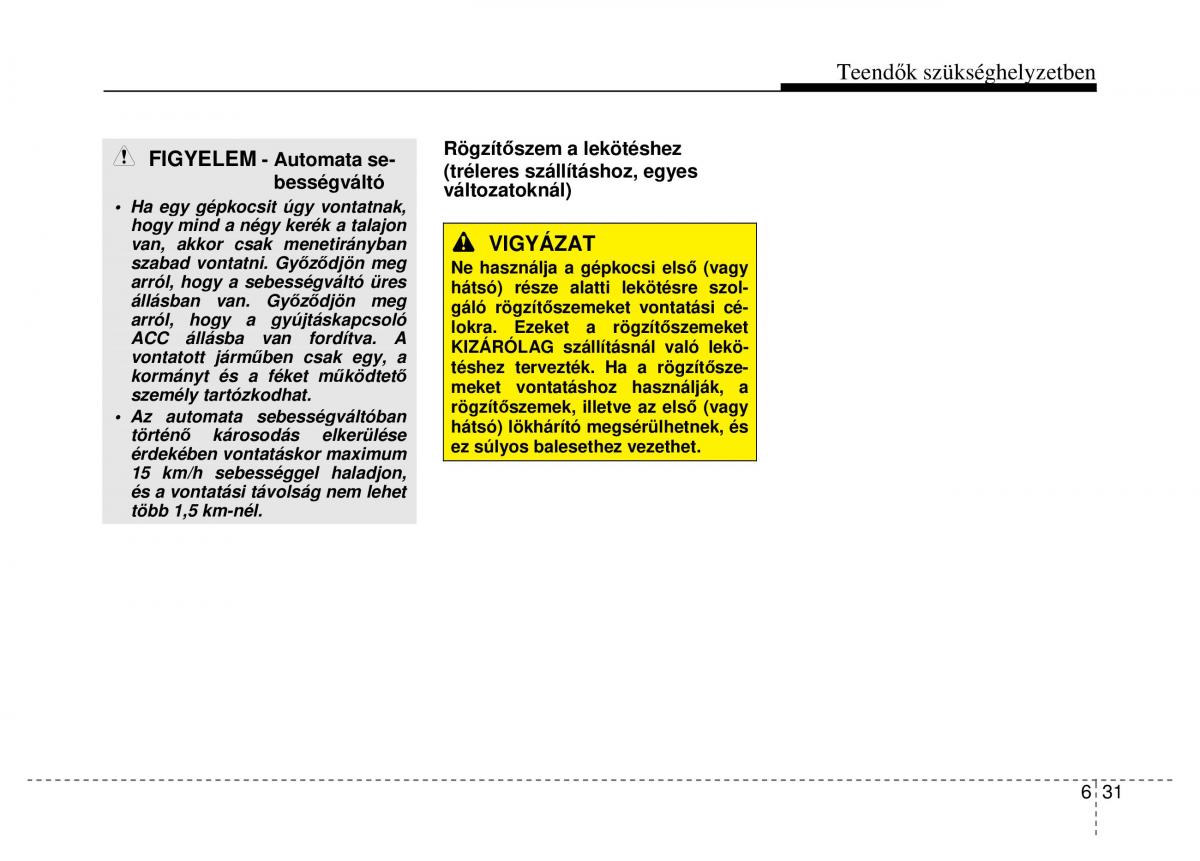 Teendők szükséghelyzetben

FIGYELEM - Automata sebességváltó

• Ha egy gépkocsit úgy vontatnak, hogy mind a négy kerék a talajon van, akkor csak menetirányban szabad vontatni. Győződjön meg arról, hogy a sebességváltó üres állásban van. Győződjön meg arról, hogy a gyújtáskapcsoló ACC állásba van fordítva. A vontatott járműben csak egy, a kormányt és a féket működtető személy tartózkodhat.

• Az automata sebességváltóban történő károsodás elkerülése érdekében vontatáskor maximum 15 km/h sebességgel haladjon, és a vontatási távolság nem lehet több 1,5 km-nél.

Rögzítőszem a lekötéshez (tréleres szállításhoz, egyes változatoknál)

VIGYÁZAT

Ne használja a gépkocsi első (vagy hátsó) része alatti lekötésre szolgáló rögzítőszemeket vontatási célokra. Ezeket a rögzítőszemeket KIZÁRÓLAG szállításnál való lekötéshez tervezték. Ha a rögzítőszemeket vontatáshoz használják, a rögzítőszemek, illetve az első (vagy hátsó) lökhárító megsérülhetnek, és ez súlyos balesethez vezethet.

6 31